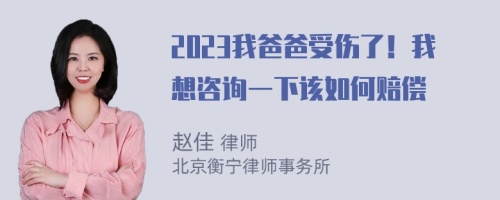 2023我爸爸受伤了！我想咨询一下该如何赔偿

赵佳 律师
北京衡宁律师事务所